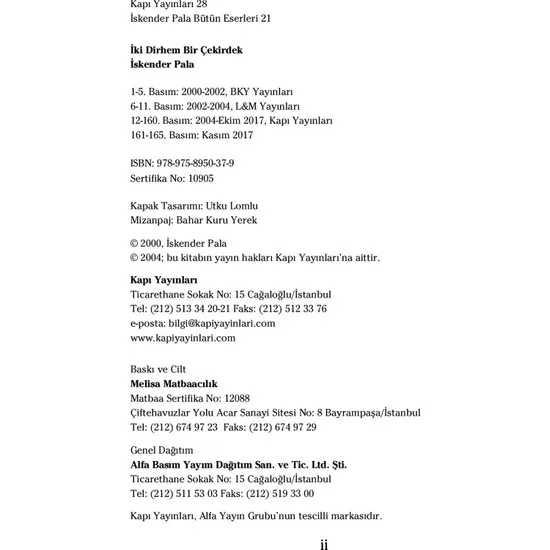 Kapı Yayınları 28
İskender Pala Bütün Eserleri 21

İki Dirhem Bir Çekirdek
İskender Pala

1-5. Basım: 2000-2002, BKY Yayınları
6-11. Basım: 2002-2004, L&M Yayınları
12-160. Basım: 2004-Ekim 2017, Kapı Yayınları
161-165. Basım: Kasım 2017

ISBN: 978-975-8950-37-9
Sertifika No: 10905

Kapak Tasarımı: Utku Lomlu
Mizanpaj: Bahar Kuru Yerek

© 2000, İskender Pala
© 2004; bu kitabın yayın hakları Kapı Yayınları'na aittir.

Kapı Yayınları
Ticarethane Sokak No: 15 Cağaloğlu/İstanbul
Tel: (212) 513 34 20-21 Faks: (212) 512 33 76
e-posta: bilgi@kapiyayinlari.com
www.kapiyayinlari.com

Baskı ve Cilt
Melisa Matbaacılık
Matbaa Sertifika No: 12088
Çiftehavuzlar Yolu Acar Sanayi Sitesi No: 8 Bayrampaşa/İstanbul
Tel: (212) 674 97 23 Faks: (212) 674 97 29

Genel Dağıtım
Alfa Basım Yayım Dağıtım San. ve Tic. Ltd. Şti.
Ticarethane Sokak No: 15 Cağaloğlu/İstanbul
Tel: (212) 511 53 03 Faks: (212) 519 33 00

Kapı Yayınları, Alfa Yayın Grubu'nun tescilli markasıdır.

ii